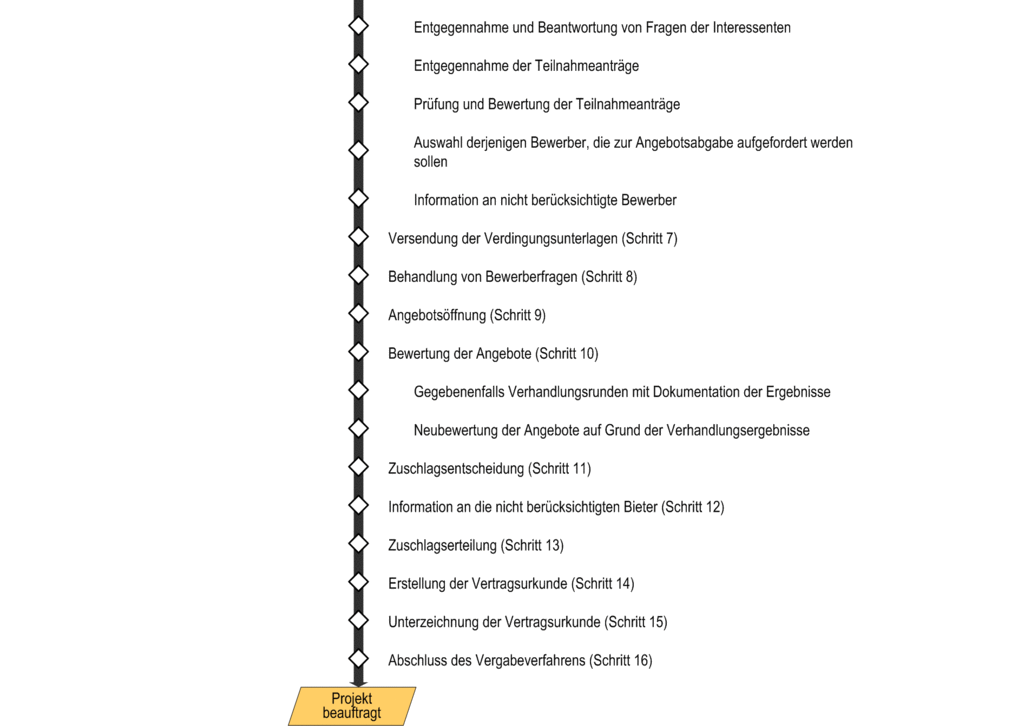 Entgegennahme und Beantwortung von Fragen der Interessenten

Entgegennahme der Teilnahmeanträge

Prüfung und Bewertung der Teilnahmeanträge

Auswahl derjenigen Bewerber, die zur Angebotsabgabe aufgefordert werden sollen

Information an nicht berücksichtigte Bewerber

Versendung der Verdingungsunterlagen (Schritt 7)

Behandlung von Bewerberfragen (Schritt 8)

Angebotsöffnung (Schritt 9)

Bewertung der Angebote (Schritt 10)

Gegebenenfalls Verhandlungsrunden mit Dokumentation der Ergebnisse

Neubewertung der Angebote auf Grund der Verhandlungsergebnisse

Zuschlagsentscheidung (Schritt 11)

Information an die nicht berücksichtigten Bieter (Schritt 12)

Zuschlagserteilung (Schritt 13)

Erstellung der Vertragsurkunde (Schritt 14)

Unterzeichnung der Vertragsurkunde (Schritt 15)

Abschluss des Vergabeverfahrens (Schritt 16)

Projekt beauftragt